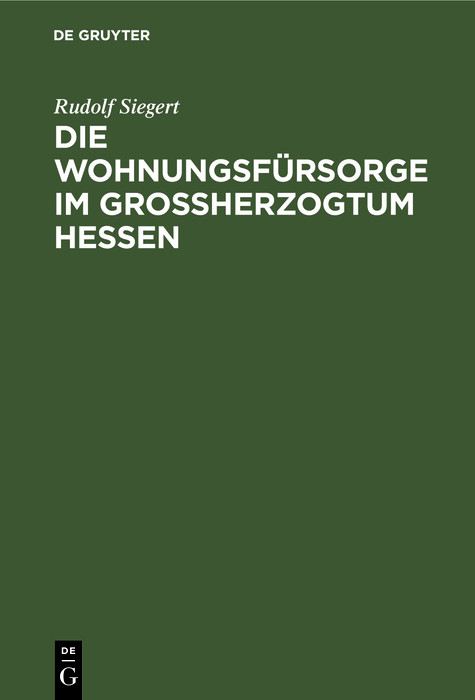 DE GRUYTER

Rudolf Siegert

DIE WOHNUNGSFÜRSORGE IM GROSSHERZOGTUM HESSEN

DE
G